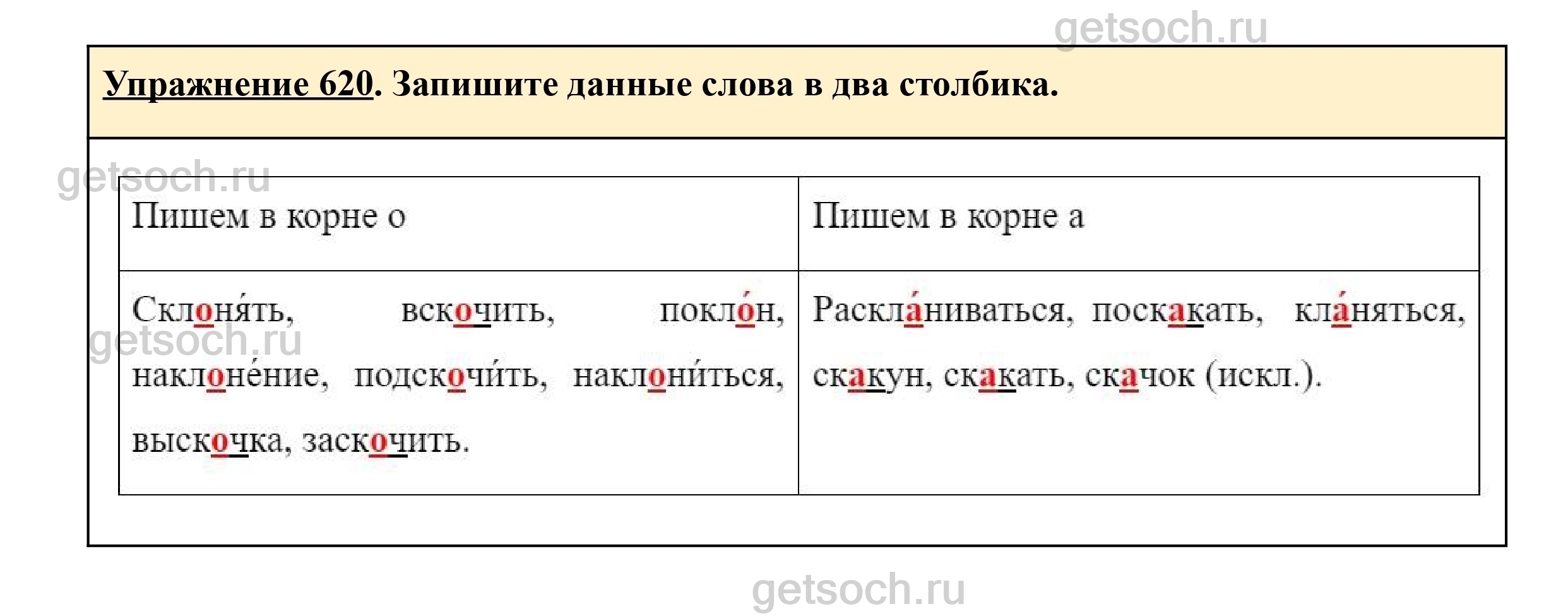 Упражнение 620. Запишите данные слова в два столбика.

| Пишем в корне о | Пишем в корне а |
|---|---|
| Склоня́ть, вскочить, покло́н, наклоне́ние, подскочи́ть, наклони́ться, выскочка, заскочить. | Раскла́ниваться, поскакать, кла́няться, скакун, скакать, скачок (искл.). |

getsoch.ru